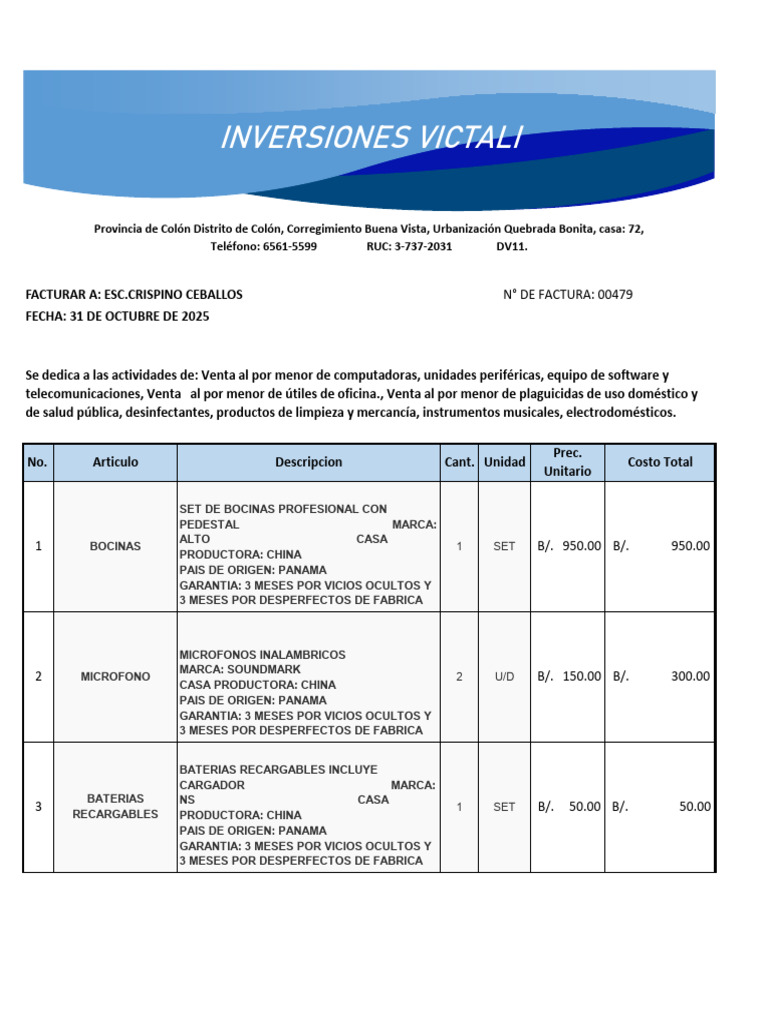 INVERSIONES VICTALI

Provincia de Colón Distrito de Colón, Corregimiento Buena Vista, Urbanización Quebrada Bonita, casa: 72, Teléfono: 6561-5599 RUC: 3-737-2031 DV11.

FACTURAR A: ESC.CRISPINO CEBALLOS
N° DE FACTURA: 00479
FECHA: 31 DE OCTUBRE DE 2025

Se dedica a las actividades de: Venta al por menor de computadoras, unidades periféricas, equipo de software y telecomunicaciones, Venta al por menor de útiles de oficina., Venta al por menor de plaguicidas de uso doméstico y de salud pública, desinfectantes, productos de limpieza y mercancía, instrumentos musicales, electrodomésticos.

| No. | Articulo | Descripcion | Cant. | Unidad | Prec. Unitario | Costo Total |
|---|---|---|---|---|---|---|
| 1 | BOCINAS | SET DE BOCINAS PROFESIONAL CON PEDESTAL MARCA: ALTO CASA PRODUCTORA: CHINA PAIS DE ORIGEN: PANAMA GARANTIA: 3 MESES POR VICIOS OCULTOS Y 3 MESES POR DESPERFECTOS DE FABRICA | 1 | SET | B/. 950.00 | B/. 950.00 |
| 2 | MICROFONO | MICROFONOS INALAMBRICOS MARCA: SOUNDMARK CASA PRODUCTORA: CHINA PAIS DE ORIGEN: PANAMA GARANTIA: 3 MESES POR VICIOS OCULTOS Y 3 MESES POR DESPERFECTOS DE FABRICA | 2 | U/D | B/. 150.00 | B/. 300.00 |
| 3 | BATERIAS RECARGABLES | BATERIAS RECARGABLES INCLUYE CARGADOR MARCA: NS CASA PRODUCTORA: CHINA PAIS DE ORIGEN: PANAMA GARANTIA: 3 MESES POR VICIOS OCULTOS Y 3 MESES POR DESPERFECTOS DE FABRICA | 1 | SET | B/. 50.00 | B/. 50.00 |